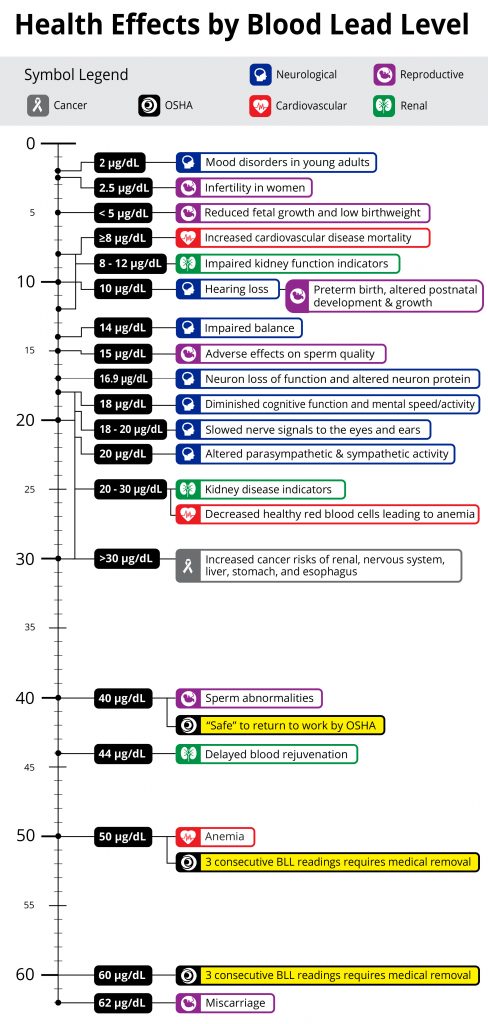 Health Effects by Blood Lead Level

Symbol Legend

Neurological
Reproductive
Cancer
OSHA
Cardiovascular
Renal

0
5
10
15
20
25
30
35
40
45
50
55
60

2 µg/dL Mood disorders in young adults
2.5 µg/dL Infertility in women
< 5 µg/dL Reduced fetal growth and low birthweight
≥8 µg/dL Increased cardiovascular disease mortality
8 - 12 µg/dL Impaired kidney function indicators
10 µg/dL Hearing loss
Preterm birth, altered postnatal development & growth
14 µg/dL Impaired balance
15 µg/dL Adverse effects on sperm quality
16.9 µg/dL Neuron loss of function and altered neuron protein
18 µg/dL Diminished cognitive function and mental speed/activity
18 - 20 µg/dL Slowed nerve signals to the eyes and ears
20 µg/dL Altered parasympathetic & sympathetic activity
20 - 30 µg/dL Kidney disease indicators
Decreased healthy red blood cells leading to anemia
>30 µg/dL Increased cancer risks of renal, nervous system, liver, stomach, and esophagus
40 µg/dL Sperm abnormalities
"Safe" to return to work by OSHA
44 µg/dL Delayed blood rejuvenation
50 µg/dL Anemia
3 consecutive BLL readings requires medical removal
60 µg/dL 3 consecutive BLL readings requires medical removal
62 µg/dL Miscarriage